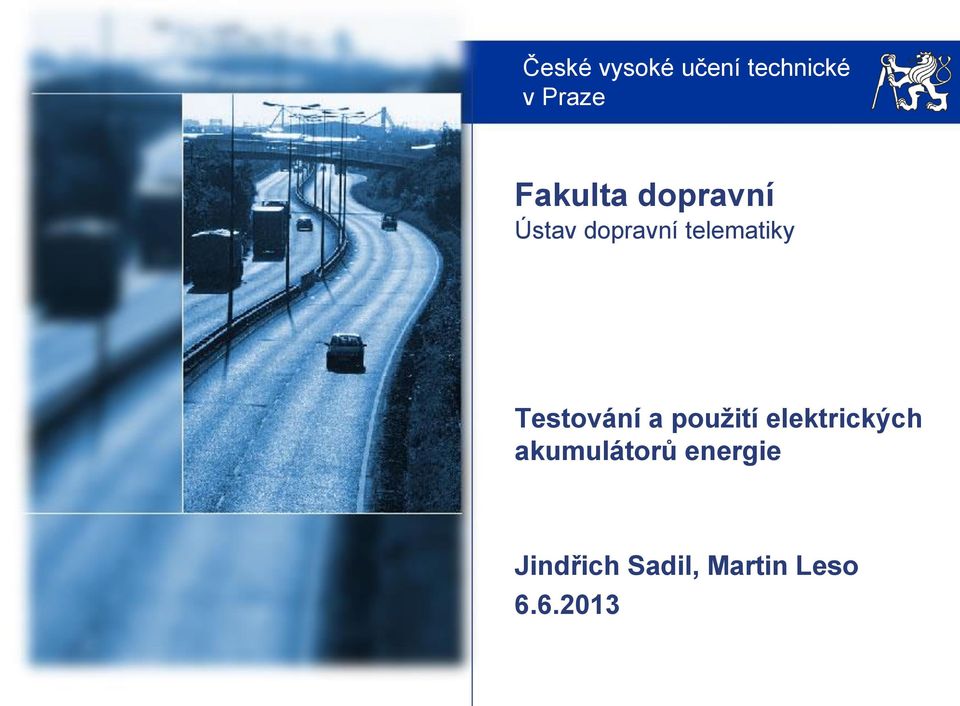 České vysoké učení technické v Praze

Fakulta dopravní
Ústav dopravní telematiky

Testování a použití elektrických akumulátorů energie

Jindřich Sadil, Martin Leso
6.6.2013